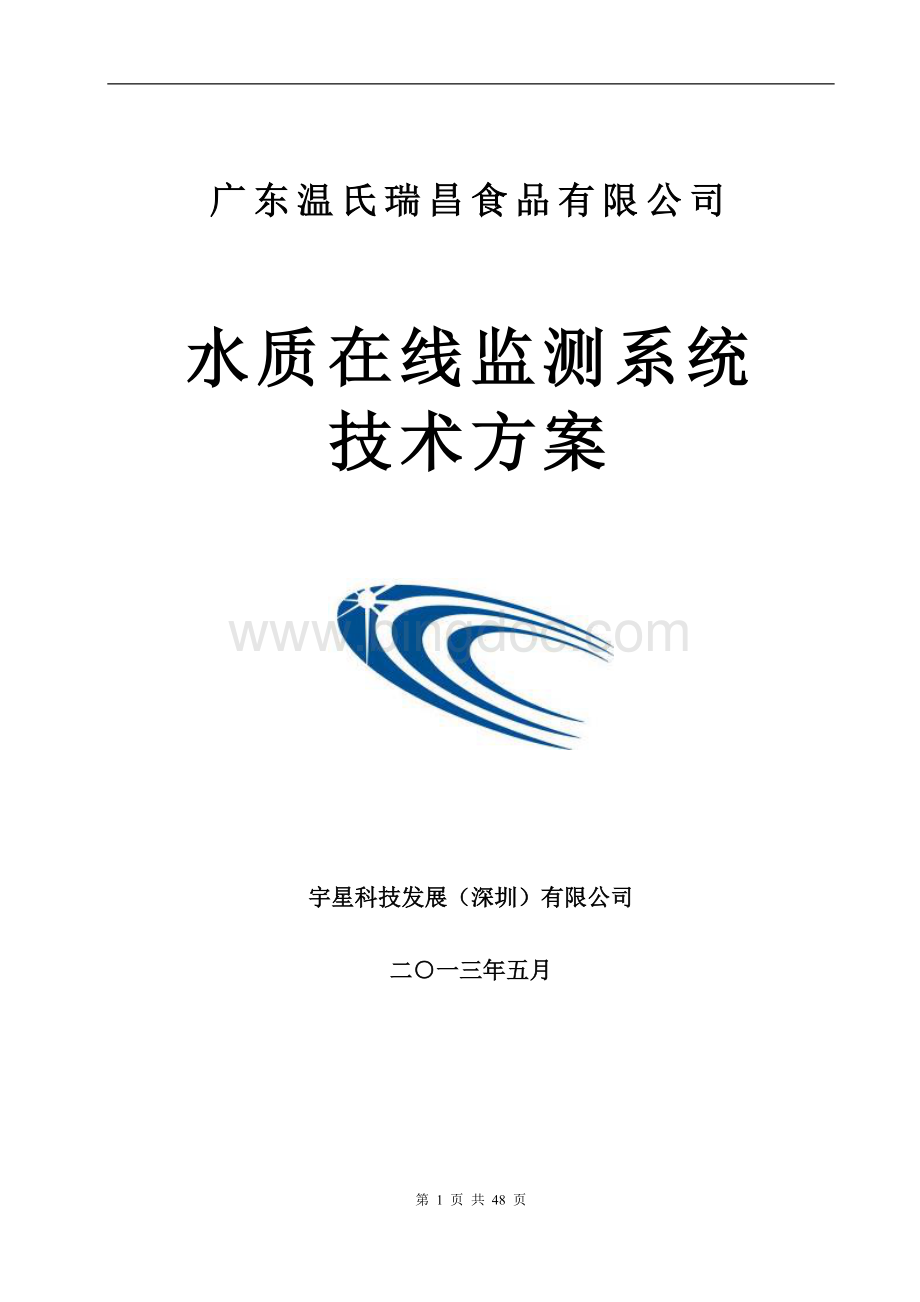 广东温氏瑞昌食品有限公司

水质在线监测系统
技术方案

www.bingdoc.com

宇星科技发展（深圳）有限公司

二〇一三年五月

第 1 页 共 48 页